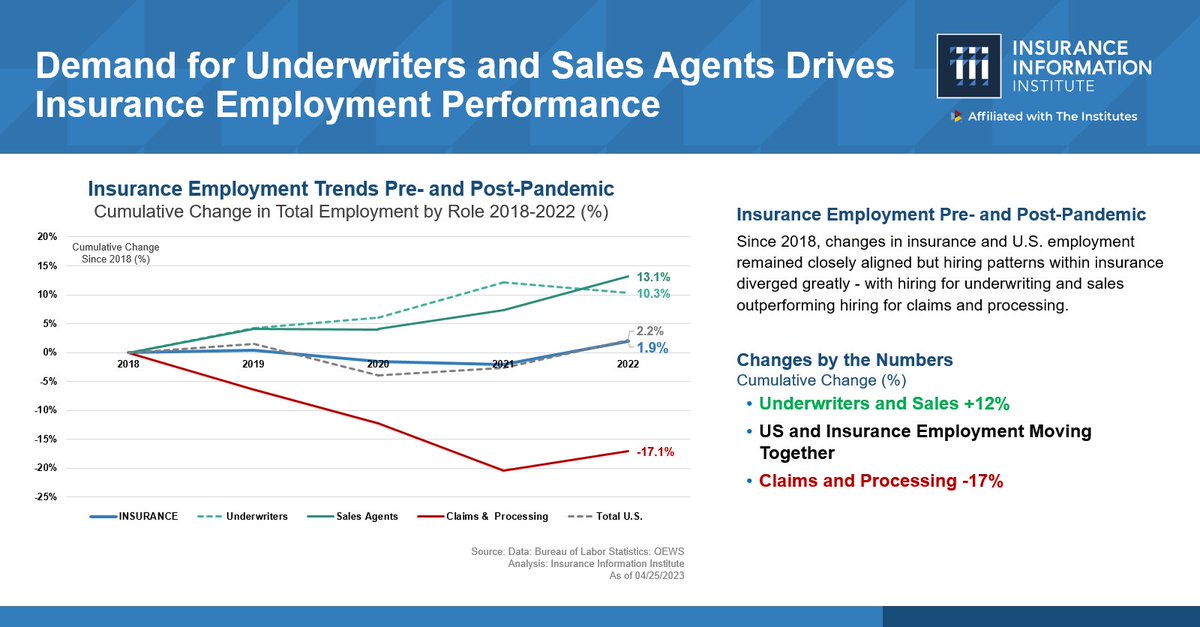 Demand for Underwriters and Sales Agents Drives Insurance Employment Performance

iii INSURANCE INFORMATION INSTITUTE

Affiliated with The Institutes

Insurance Employment Trends Pre- and Post-Pandemic
Cumulative Change in Total Employment by Role 2018-2022 (%)

Cumulative Change Since 2018 (%)

20%
15%
10%
5%
0%
-5%
-10%
-15%
-20%
-25%

2018 2019 2020 2021 2022

13.1%
10.3%
2.2%
1.9%
-17.1%

INSURANCE
Underwriters
Sales Agents
Claims & Processing
Total U.S.

Source: Data: Bureau of Labor Statistics: OEWS
Analysis: Insurance Information Institute
As of 04/25/2023

Insurance Employment Pre- and Post-Pandemic

Since 2018, changes in insurance and U.S. employment remained closely aligned but hiring patterns within insurance diverged greatly - with hiring for underwriting and sales outperforming hiring for claims and processing.

Changes by the Numbers
Cumulative Change (%)

• Underwriters and Sales +12%
• US and Insurance Employment Moving Together
• Claims and Processing -17%